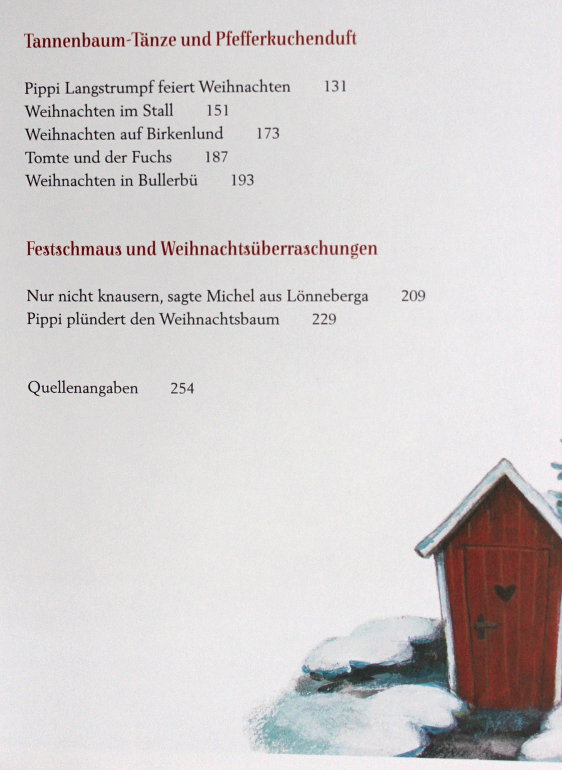 Tannenbaum-Tänze und Pfefferkuchenduft

Pippi Langstrumpf feiert Weihnachten 131
Weihnachten im Stall 151
Weihnachten auf Birkenlund 173
Tomte und der Fuchs 187
Weihnachten in Bullerbü 193

Festschmaus und Weihnachtsüberraschungen

Nur nicht knausern, sagte Michel aus Lönneberga 209
Pippi plündert den Weihnachtsbaum 229

Quellenangaben 254